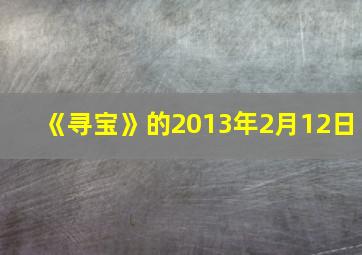 《寻宝》的2013年2月12日